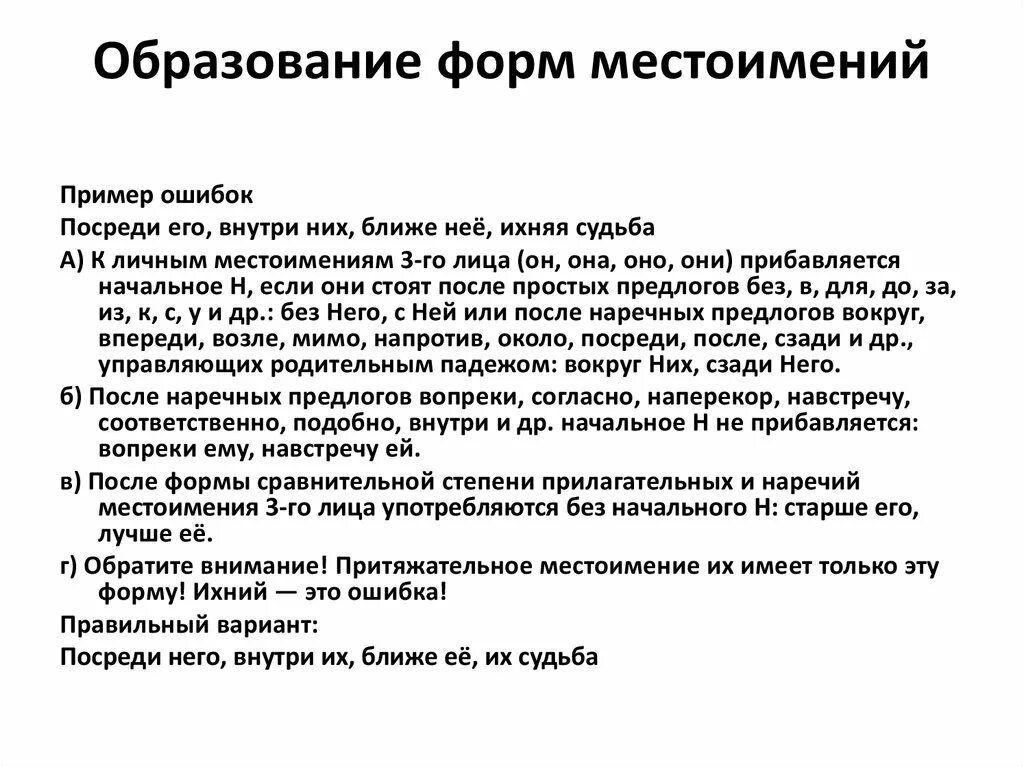 Образование форм местоимений

Пример ошибок

Посреди его, внутри них, ближе неё, ихняя судьба

А) К личным местоимениям 3-го лица (он, она, оно, они) прибавляется начальное Н, если они стоят после простых предлогов без, в, для, до, за, из, к, с, у и др.: без Него, с Ней или после наречных предлогов вокруг, впереди, возле, мимо, напротив, около, посреди, после, сзади и др., управляющих родительным падежом: вокруг Них, сзади Него.

б) После наречных предлогов вопреки, согласно, наперекор, навстречу, соответственно, подобно, внутри и др. начальное Н не прибавляется: вопреки ему, навстречу ей.

в) После формы сравнительной степени прилагательных и наречий местоимения 3-го лица употребляются без начального Н: старше его, лучше её.

г) Обратите внимание! Притяжательное местоимение их имеет только эту форму! Ихний — это ошибка!

Правильный вариант:

Посреди него, внутри их, ближе её, их судьба